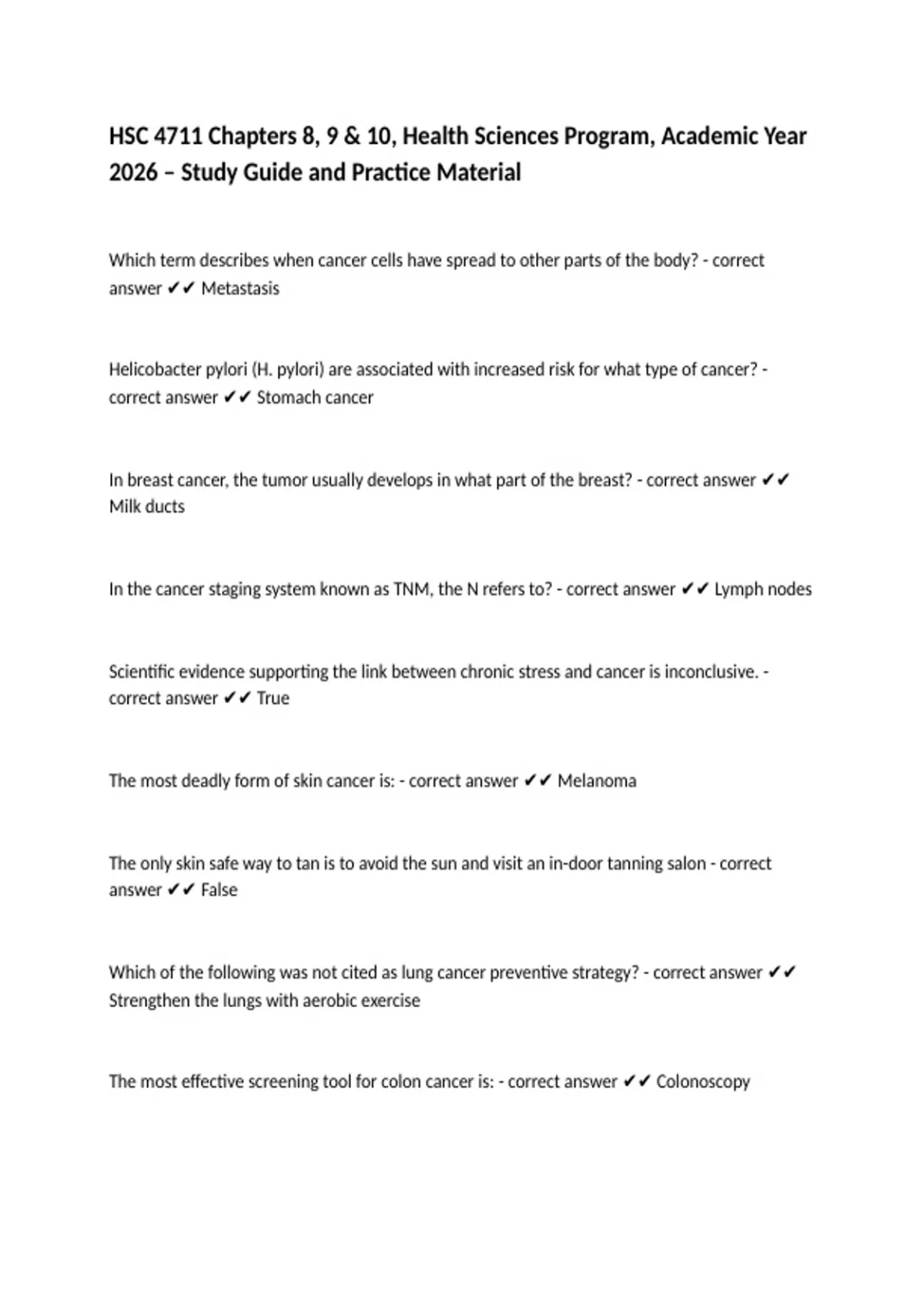 HSC 4711 Chapters 8, 9 & 10, Health Sciences Program, Academic Year 2026 – Study Guide and Practice Material

Which term describes when cancer cells have spread to other parts of the body? - correct answer ✔✔ Metastasis

Helicobacter pylori (H. pylori) are associated with increased risk for what type of cancer? - correct answer ✔✔ Stomach cancer

In breast cancer, the tumor usually develops in what part of the breast? - correct answer ✔✔ Milk ducts

In the cancer staging system known as TNM, the N refers to? - correct answer ✔✔ Lymph nodes

Scientific evidence supporting the link between chronic stress and cancer is inconclusive. - correct answer ✔✔ True

The most deadly form of skin cancer is: - correct answer ✔✔ Melanoma

The only skin safe way to tan is to avoid the sun and visit an in-door tanning salon - correct answer ✔✔ False

Which of the following was not cited as lung cancer preventive strategy? - correct answer ✔✔ Strengthen the lungs with aerobic exercise

The most effective screening tool for colon cancer is: - correct answer ✔✔ Colonoscopy